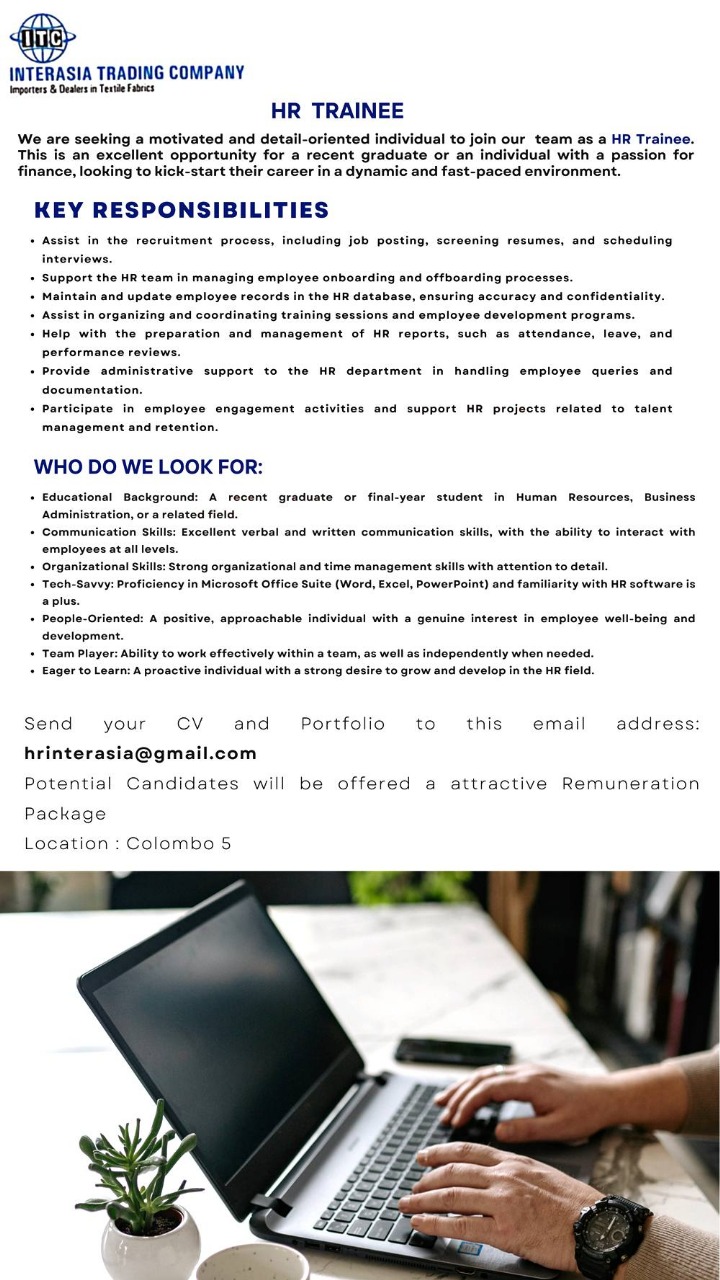 ITC
INTERASIA TRADING COMPANY
Importers & Dealers in Textile Fabrics

HR TRAINEE

We are seeking a motivated and detail-oriented individual to join our team as a HR Trainee. This is an excellent opportunity for a recent graduate or an individual with a passion for finance, looking to kick-start their career in a dynamic and fast-paced environment.

KEY RESPONSIBILITIES

• Assist in the recruitment process, including job posting, screening resumes, and scheduling interviews.
• Support the HR team in managing employee onboarding and offboarding processes.
• Maintain and update employee records in the HR database, ensuring accuracy and confidentiality.
• Assist in organizing and coordinating training sessions and employee development programs.
• Help with the preparation and management of HR reports, such as attendance, leave, and performance reviews.
• Provide administrative support to the HR department in handling employee queries and documentation.
• Participate in employee engagement activities and support HR projects related to talent management and retention.

WHO DO WE LOOK FOR:

• Educational Background: A recent graduate or final-year student in Human Resources, Business Administration, or a related field.
• Communication Skills: Excellent verbal and written communication skills, with the ability to interact with employees at all levels.
• Organizational Skills: Strong organizational and time management skills with attention to detail.
• Tech-Savvy: Proficiency in Microsoft Office Suite (Word, Excel, PowerPoint) and familiarity with HR software is a plus.
• People-Oriented: A positive, approachable individual with a genuine interest in employee well-being and development.
• Team Player: Ability to work effectively within a team, as well as independently when needed.
• Eager to Learn: A proactive individual with a strong desire to grow and develop in the HR field.

Send your CV and Portfolio to this email address: hrinterasia@gmail.com
Potential Candidates will be offered a attractive Remuneration Package
Location : Colombo 5